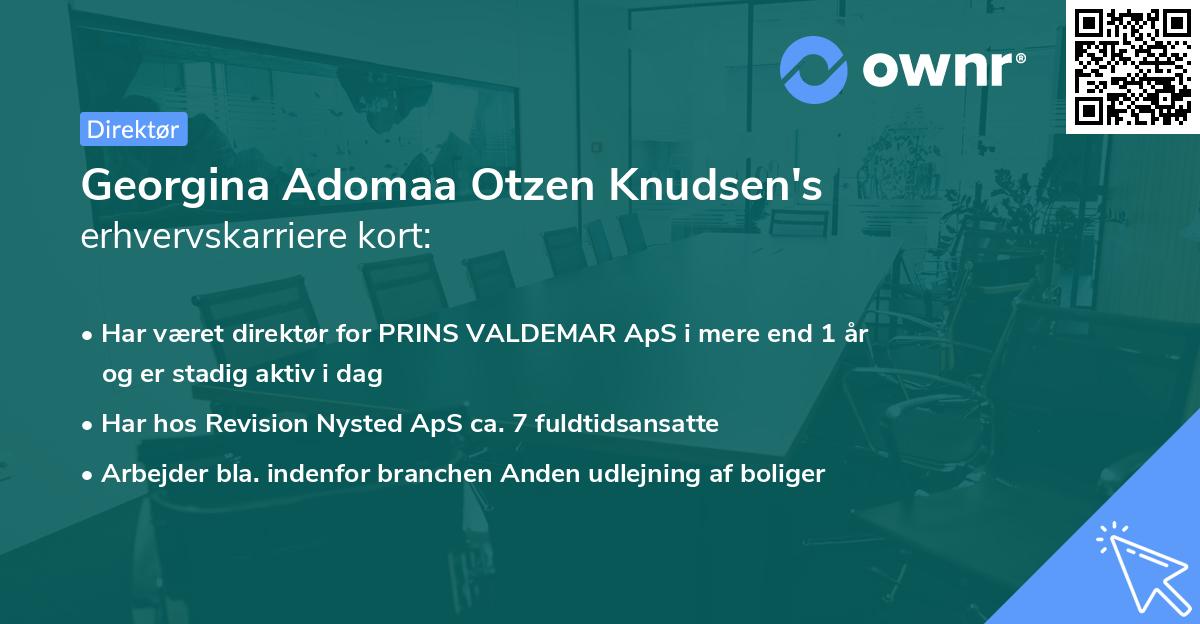 ownr®

Direktør

Georgina Adomaa Otzen Knudsen's erhvervskarriere kort:

• Har været direktør for PRINS VALDEMAR ApS i mere end 1 år og er stadig aktiv i dag

• Har hos Revision Nysted ApS ca. 7 fuldtidsansatte

• Arbejder bla. indenfor branchen Anden udlejning af boliger